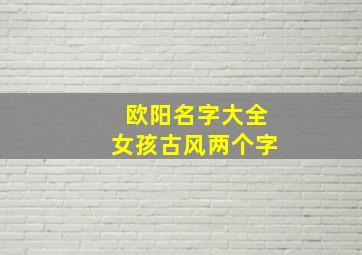 欧阳名字大全
女孩古风两个字